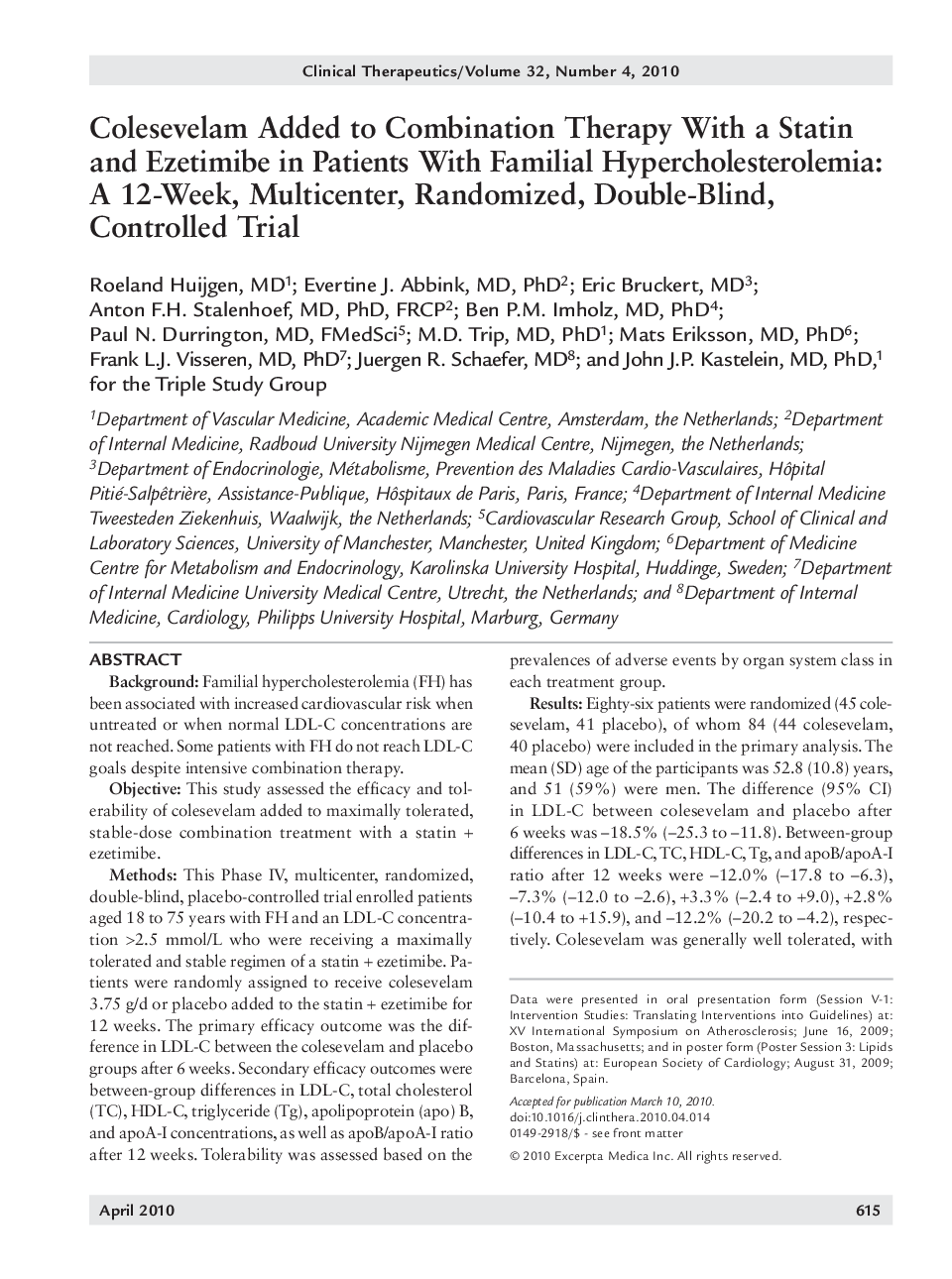 Clinical Therapeutics/Volume 32, Number 4, 2010

Colesevelam Added to Combination Therapy With a Statin and Ezetimibe in Patients With Familial Hypercholesterolemia: A 12-Week, Multicenter, Randomized, Double-Blind, Controlled Trial

Roeland Huijgen, MD$^1$; Evertine J. Abbink, MD, PhD$^2$; Eric Bruckert, MD$^3$; Anton F.H. Stalenhoef, MD, PhD, FRCP$^2$; Ben P.M. Imholz, MD, PhD$^4$; Paul N. Durrington, MD, FMedSci$^5$; M.D. Trip, MD, PhD$^1$; Mats Eriksson, MD, PhD$^6$; Frank L.J. Visseren, MD, PhD$^7$; Juergen R. Schaefer, MD$^8$; and John J.P. Kastelein, MD, PhD,$^1$ for the Triple Study Group

$^1$Department of Vascular Medicine, Academic Medical Centre, Amsterdam, the Netherlands; $^2$Department of Internal Medicine, Radboud University Nijmegen Medical Centre, Nijmegen, the Netherlands; $^3$Department of Endocrinologie, Métabolisme, Prevention des Maladies Cardio-Vasculaires, Hôpital Pitié-Salpêtrière, Assistance-Publique, Hôspitaux de Paris, Paris, France; $^4$Department of Internal Medicine Tweesteden Ziekenhuis, Waalwijk, the Netherlands; $^5$Cardiovascular Research Group, School of Clinical and Laboratory Sciences, University of Manchester, Manchester, United Kingdom; $^6$Department of Medicine Centre for Metabolism and Endocrinology, Karolinska University Hospital, Huddinge, Sweden; $^7$Department of Internal Medicine University Medical Centre, Utrecht, the Netherlands; and $^8$Department of Internal Medicine, Cardiology, Philipps University Hospital, Marburg, Germany

ABSTRACT

Background: Familial hypercholesterolemia (FH) has been associated with increased cardiovascular risk when untreated or when normal LDL-C concentrations are not reached. Some patients with FH do not reach LDL-C goals despite intensive combination therapy.

Objective: This study assessed the efficacy and tolerability of colesevelam added to maximally tolerated, stable-dose combination treatment with a statin + ezetimibe.

Methods: This Phase IV, multicenter, randomized, double-blind, placebo-controlled trial enrolled patients aged 18 to 75 years with FH and an LDL-C concentration >2.5 mmol/L who were receiving a maximally tolerated and stable regimen of a statin + ezetimibe. Patients were randomly assigned to receive colesevelam 3.75 g/d or placebo added to the statin + ezetimibe for 12 weeks. The primary efficacy outcome was the difference in LDL-C between the colesevelam and placebo groups after 6 weeks. Secondary efficacy outcomes were between-group differences in LDL-C, total cholesterol (TC), HDL-C, triglyceride (Tg), apolipoprotein (apo) B, and apoA-I concentrations, as well as apoB/apoA-I ratio after 12 weeks. Tolerability was assessed based on the prevalences of adverse events by organ system class in each treatment group.

Results: Eighty-six patients were randomized (45 colesevelam, 41 placebo), of whom 84 (44 colesevelam, 40 placebo) were included in the primary analysis. The mean (SD) age of the participants was 52.8 (10.8) years, and 51 (59%) were men. The difference (95% CI) in LDL-C between colesevelam and placebo after 6 weeks was –18.5% (–25.3 to –11.8). Between-group differences in LDL-C, TC, HDL-C, Tg, and apoB/apoA-I ratio after 12 weeks were –12.0% (–17.8 to –6.3), –7.3% (–12.0 to –2.6), +3.3% (–2.4 to +9.0), +2.8% (–10.4 to +15.9), and –12.2% (–20.2 to –4.2), respectively. Colesevelam was generally well tolerated, with

Data were presented in oral presentation form (Session V-1: Intervention Studies: Translating Interventions into Guidelines) at: XV International Symposium on Atherosclerosis; June 16, 2009; Boston, Massachusetts; and in poster form (Poster Session 3: Lipids and Statins) at: European Society of Cardiology; August 31, 2009; Barcelona, Spain.

Accepted for publication March 10, 2010.
doi:10.1016/j.clinthera.2010.04.014
0149-2918/$ - see front matter

© 2010 Excerpta Medica Inc. All rights reserved.

April 2010

615